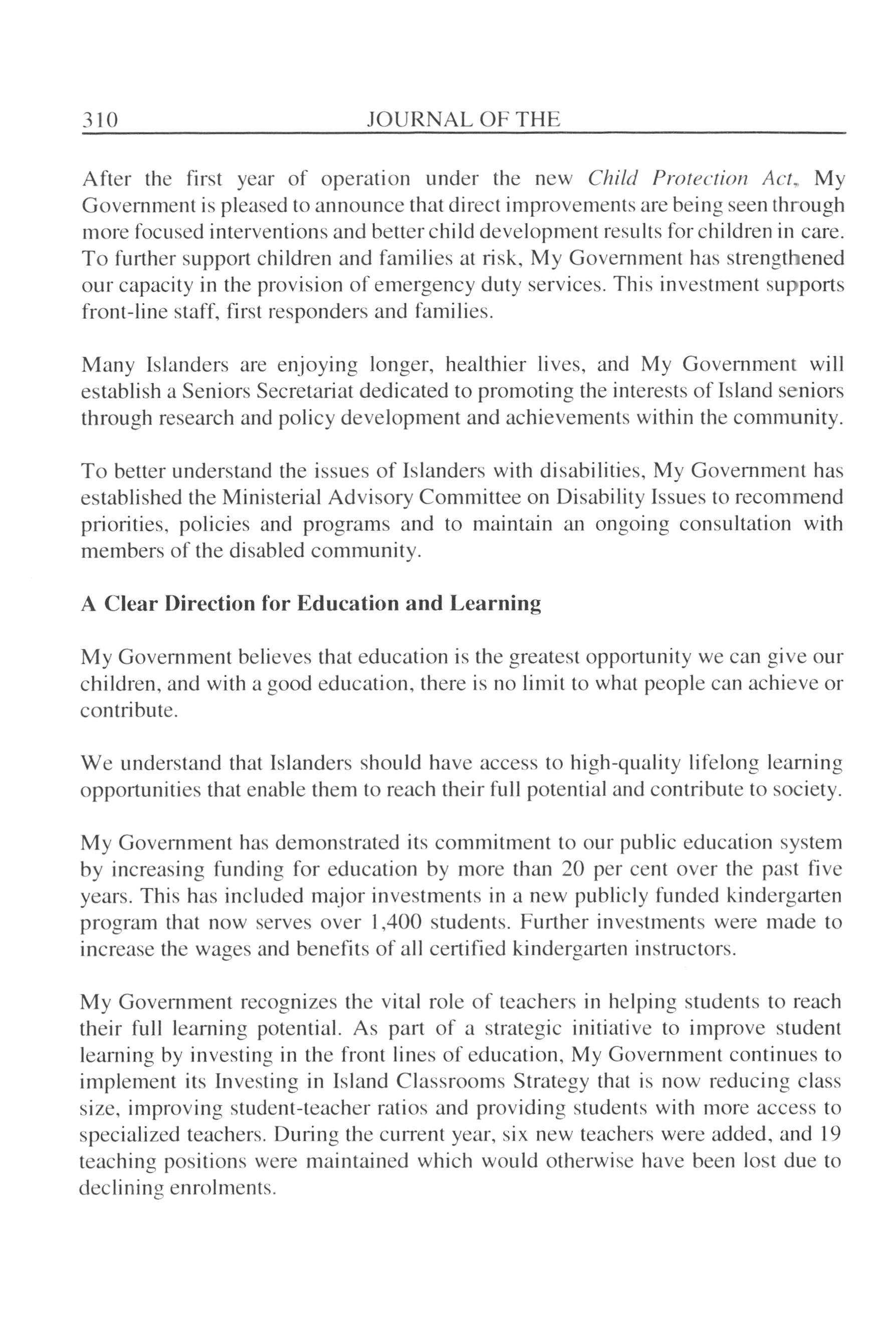 310 JOURNAL OF THE

After the first year of operation under the new Child Protection Act, My Government is pleased to announce that direct improvements are being seen through more focused interventions and better child development results for children in care. To further support children and families at risk, My Government has strengthened our capacity in the provision of emergency duty services. This investment supports front-line staff, first responders and families.

Many Islanders are enjoying longer, healthier lives, and My Government will establish a Seniors Secretariat dedicated to promoting the interests of Island seniors through research and policy development and achievements within the community.

To better understand the issues of Islanders with disabilities, My Government has established the Ministerial Advisory Committee on Disability Issues to recommend priorities, policies and programs and to maintain an ongoing consultation with members of the disabled community.

A Clear Direction for Education and Learning

My Government believes that education is the greatest opportunity we can give our children, and with a good education, there is no limit to what people can achieve or contribute.

We understand that Islanders should have access to high-quality lifelong learning opportunities that enable them to reach their full potential and contribute to society.

My Government has demonstrated its commitment to our public education system by increasing funding for education by more than 20 per cent over the past five years. This has included major investments in a new publicly funded kindergarten program that now serves over 1,400 students. Further investments were made to increase the wages and benefits of all certified kindergarten instructors.

My Government recognizes the vital role of teachers in helping students to reach their full learning potential. As part of a strategic initiative to improve student learning by investing in the front lines of education, My Government continues to implement its Investing in Island Classrooms Strategy that is now reducing class size, improving student-teacher ratios and providing students with more access to specialized teachers. During the current year, six new teachers were added, and 19 teaching positions were maintained which would otherwise have been lost due to declining enrolments.